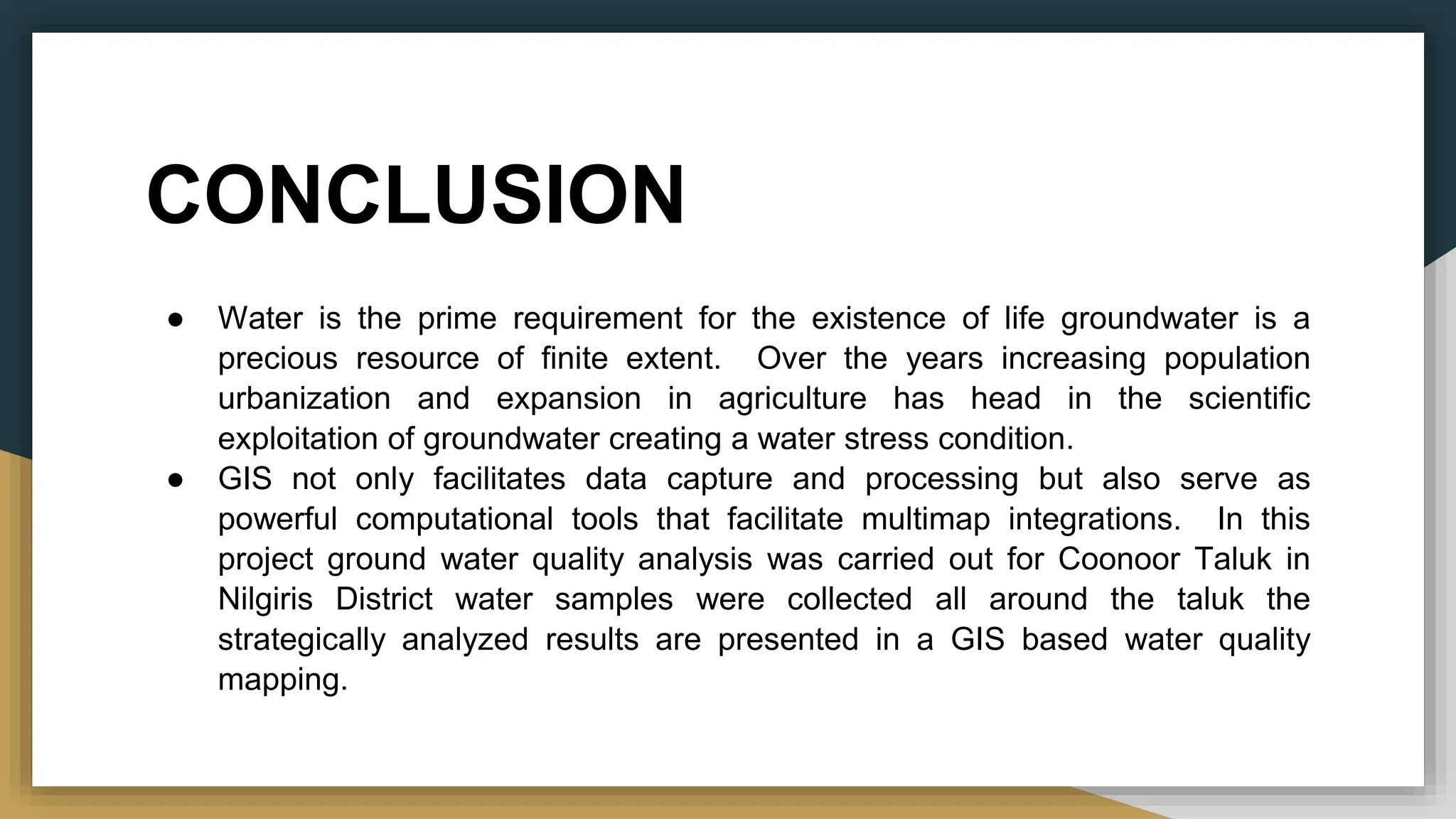 CONCLUSION

● Water is the prime requirement for the existence of life groundwater is a precious resource of finite extent. Over the years increasing population urbanization and expansion in agriculture has head in the scientific exploitation of groundwater creating a water stress condition.
● GIS not only facilitates data capture and processing but also serve as powerful computational tools that facilitate multimap integrations. In this project ground water quality analysis was carried out for Coonoor Taluk in Nilgiris District water samples were collected all around the taluk the strategically analyzed results are presented in a GIS based water quality mapping.